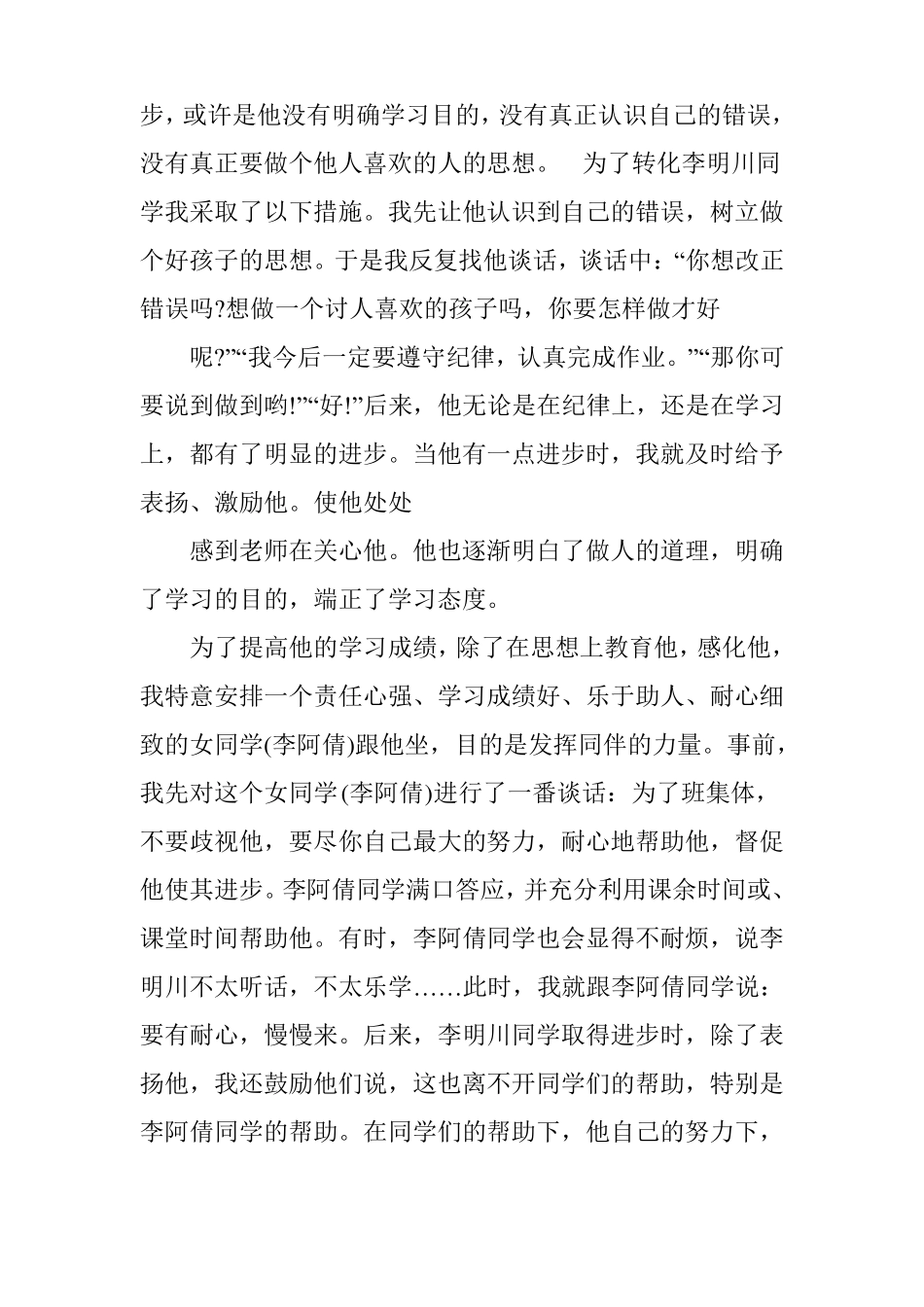 步，或许是他没有明确学习目的，没有真正认识自己的错误，没有真正要做个他人喜欢的人的思想。　为了转化李明川同学我采取了以下措施。我先让他认识到自己的错误，树立做个好孩子的思想。于是我反复找他谈话，谈话中：“你想改正错误吗?想做一个讨人喜欢的孩子吗，你要怎样做才好

呢?”“我今后一定要遵守纪律，认真完成作业。”“那你可要说到做到哟!”“好!”后来，他无论是在纪律上，还是在学习上，都有了明显的进步。当他有一点进步时，我就及时给予表扬、激励他。使他处处

感到老师在关心他。他也逐渐明白了做人的道理，明确了学习的目的，端正了学习态度。

为了提高他的学习成绩，除了在思想上教育他，感化他，我特意安排一个责任心强、学习成绩好、乐于助人、耐心细致的女同学(李阿倩)跟他坐，目的是发挥同伴的力量。事前，我先对这个女同学(李阿倩)进行了一番谈话：为了班集体，不要歧视他，要尽你自己最大的努力，耐心地帮助他，督促他使其进步。李阿倩同学满口答应，并充分利用课余时间或、课堂时间帮助他。有时，李阿倩同学也会显得不耐烦，说李明川不太听话，不太乐学……此时，我就跟李阿倩同学说：要有耐心，慢慢来。后来，李明川同学取得进步时，除了表扬他，我还鼓励他们说，这也离不开同学们的帮助，特别是李阿倩同学的帮助。在同学们的帮助下，他自己的努力下，